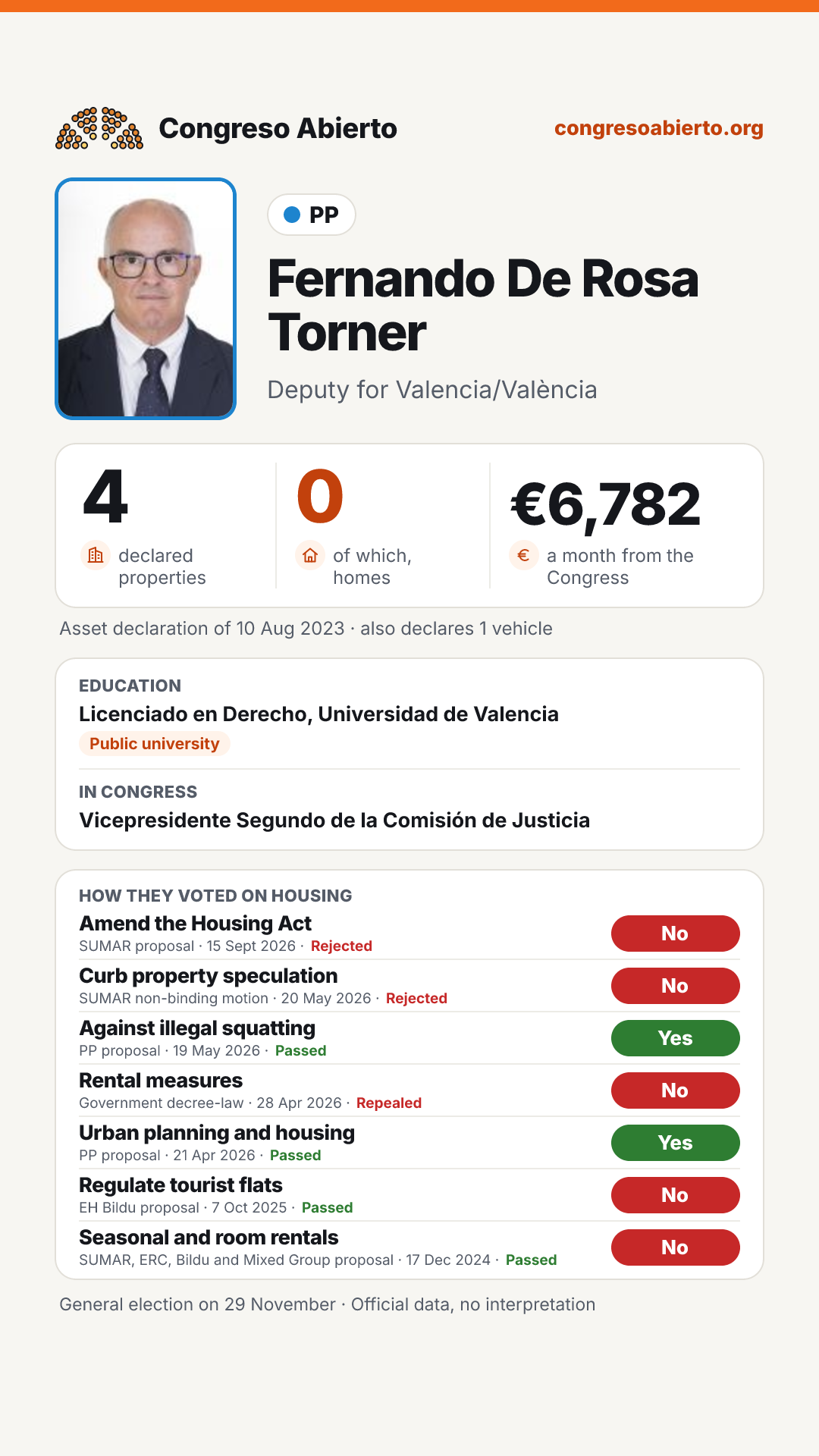 Congreso Abierto

congresoabierto.org

PP

Fernando De Rosa Torner

Deputy for Valencia/València

4

declared properties

0

of which, homes

€6,782

a month from the Congress

Asset declaration of 10 Aug 2023 · also declares 1 vehicle

EDUCATION

Licenciado en Derecho, Universidad de Valencia

Public university

IN CONGRESS

Vicepresidente Segundo de la Comisión de Justicia

HOW THEY VOTED ON HOUSING

Amend the Housing Act
SUMAR proposal · 15 Sept 2026 · Rejected
No

Curb property speculation
SUMAR non-binding motion · 20 May 2026 · Rejected
No

Against illegal squatting
PP proposal · 19 May 2026 · Passed
Yes

Rental measures
Government decree-law · 28 Apr 2026 · Repealed
No

Urban planning and housing
PP proposal · 21 Apr 2026 · Passed
Yes

Regulate tourist flats
EH Bildu proposal · 7 Oct 2025 · Passed
No

Seasonal and room rentals
SUMAR, ERC, Bildu and Mixed Group proposal · 17 Dec 2024 · Passed
No

General election on 29 November · Official data, no interpretation